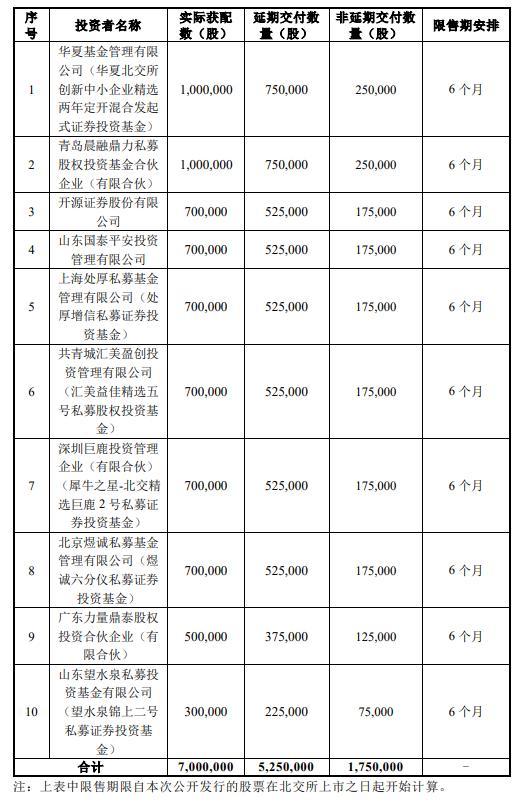 | 序号 | 投资者名称 | 实际获配数（股） | 延期交付数量（股） | 非延期交付数量（股） | 限售期安排 |
|---|---|---|---|---|---|
| 1 | 华夏基金管理有限公司（华夏北交所创新中小企业精选两年定开混合发起式证券投资基金） | 1,000,000 | 750,000 | 250,000 | 6个月 |
| 2 | 青岛晨融鼎力私募股权投资基金合伙企业（有限合伙） | 1,000,000 | 750,000 | 250,000 | 6个月 |
| 3 | 开源证券股份有限公司 | 700,000 | 525,000 | 175,000 | 6个月 |
| 4 | 山东国泰平安投资管理有限公司 | 700,000 | 525,000 | 175,000 | 6个月 |
| 5 | 上海处厚私募基金管理有限公司（处厚增信私募证券投资基金） | 700,000 | 525,000 | 175,000 | 6个月 |
| 6 | 共青城汇美盈创投资管理有限公司（汇美益佳精选五号私募股权投资基金） | 700,000 | 525,000 | 175,000 | 6个月 |
| 7 | 深圳巨鹿投资管理企业（有限合伙）（犀牛之星-北交精选巨鹿2号私募证券投资基金） | 700,000 | 525,000 | 175,000 | 6个月 |
| 8 | 北京煜诚私募基金管理有限公司（煜诚六分仪私募证券投资基金） | 700,000 | 525,000 | 175,000 | 6个月 |
| 9 | 广东力量鼎泰股权投资合伙企业（有限合伙） | 500,000 | 375,000 | 125,000 | 6个月 |
| 10 | 山东望水泉私募投资基金有限公司（望水泉锦上二号私募证券投资基金） | 300,000 | 225,000 | 75,000 | 6个月 |
| 合计 | | 7,000,000 | 5,250,000 | 1,750,000 | - |

注：上表中限售期限自本次公开发行的股票在北交所上市之日起开始计算。